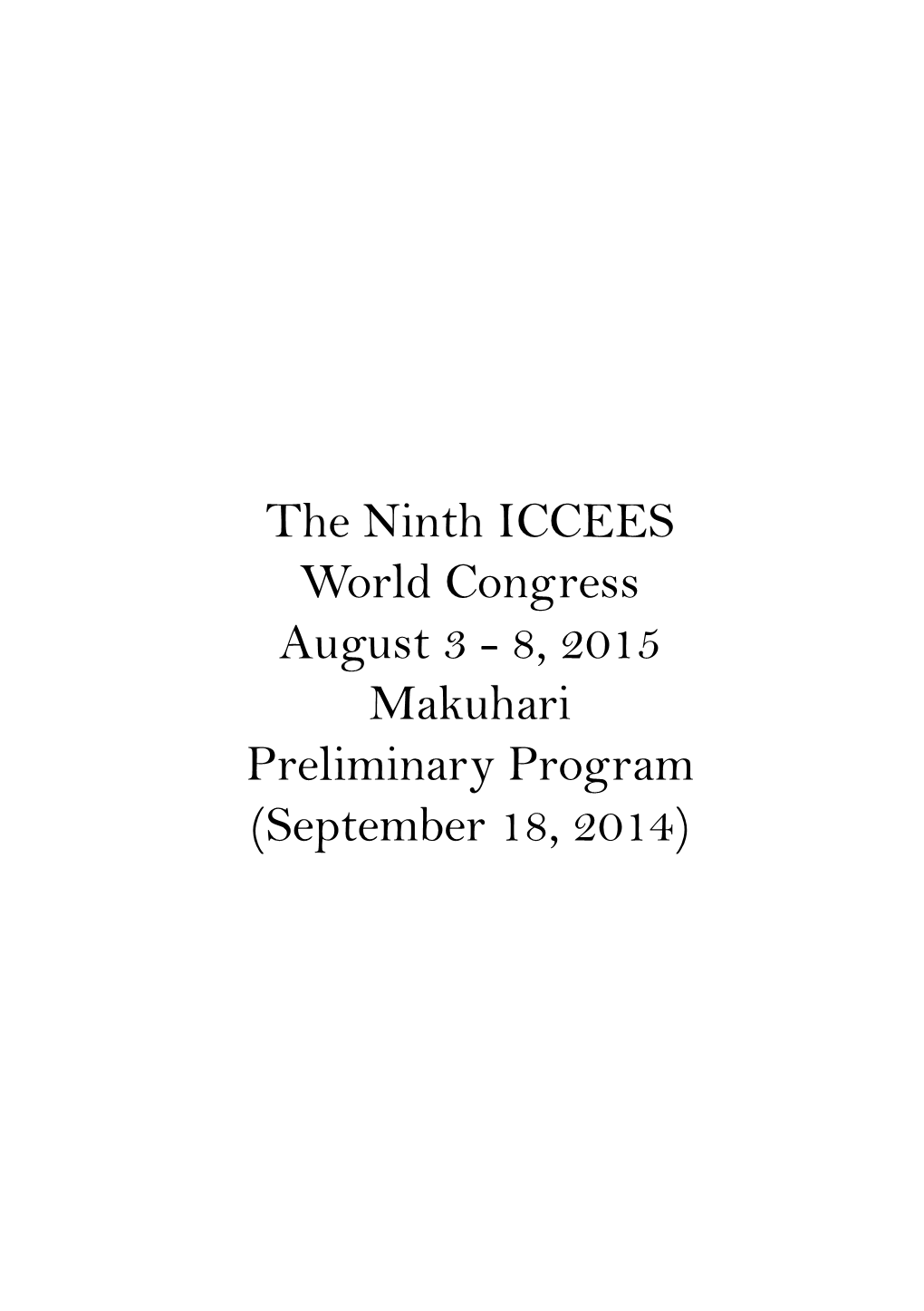 The Ninth ICCEES
World Congress
August 3 - 8, 2015
Makuhari
Preliminary Program
(September 18, 2014)